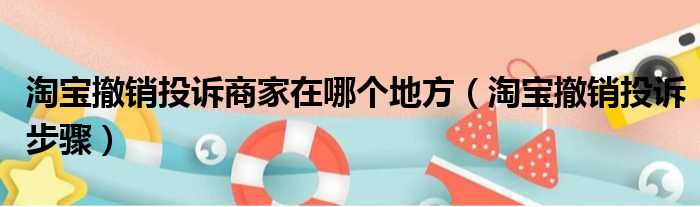 淘宝撤销投诉商家在哪个地方（淘宝撤销投诉步骤）